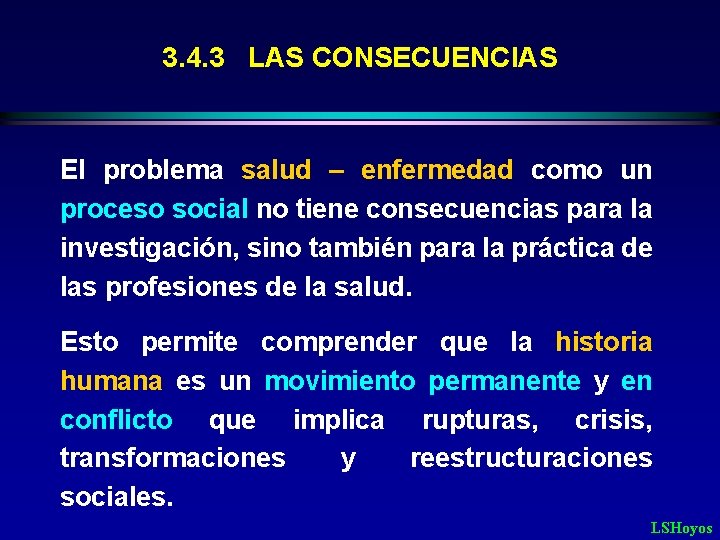 3.4.3 LAS CONSECUENCIAS

El problema salud – enfermedad como un proceso social no tiene consecuencias para la investigación, sino también para la práctica de las profesiones de la salud.

Esto permite comprender que la historia humana es un movimiento permanente y en conflicto que implica rupturas, crisis, transformaciones y reestructuraciones sociales.

LSHoyos